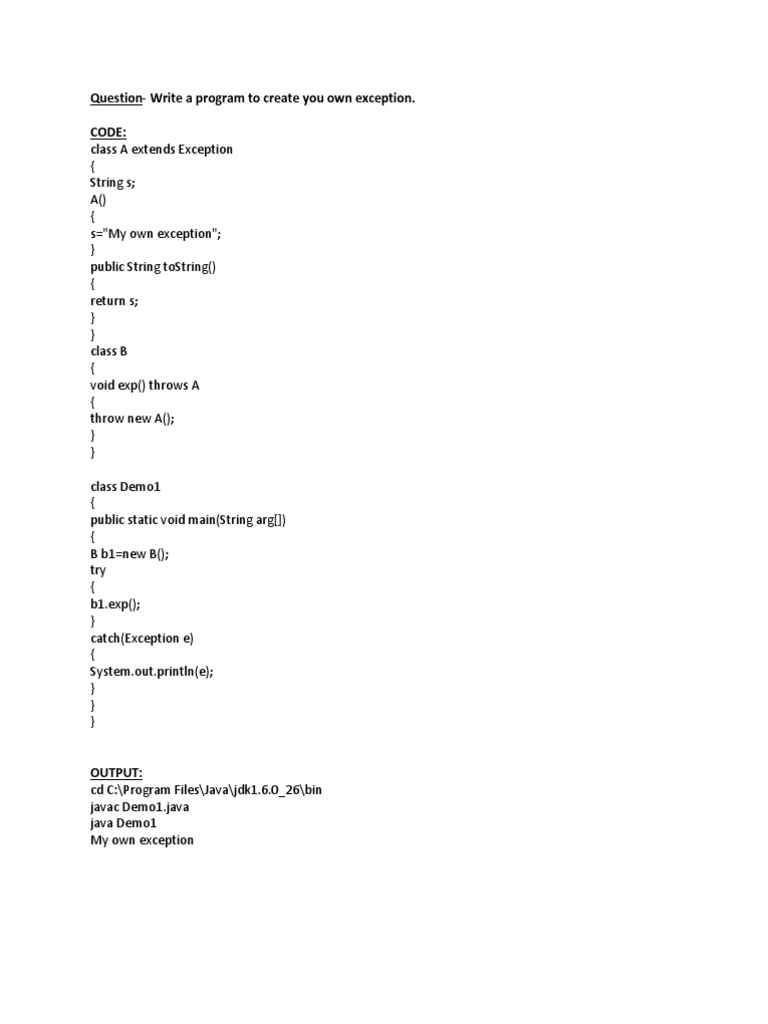 Question- Write a program to create you own exception.

CODE:
class A extends Exception
{
String s;
A()
{
s="My own exception";
}
public String toString()
{
return s;
}
}
class B
{
void exp() throws A
{
throw new A();
}
}

class Demo1
{
public static void main(String arg[])
{
B b1=new B();
try
{
b1.exp();
}
catch(Exception e)
{
System.out.println(e);
}
}
}

OUTPUT:
cd C:\Program Files\Java\jdk1.6.0_26\bin
javac Demo1.java
java Demo1
My own exception